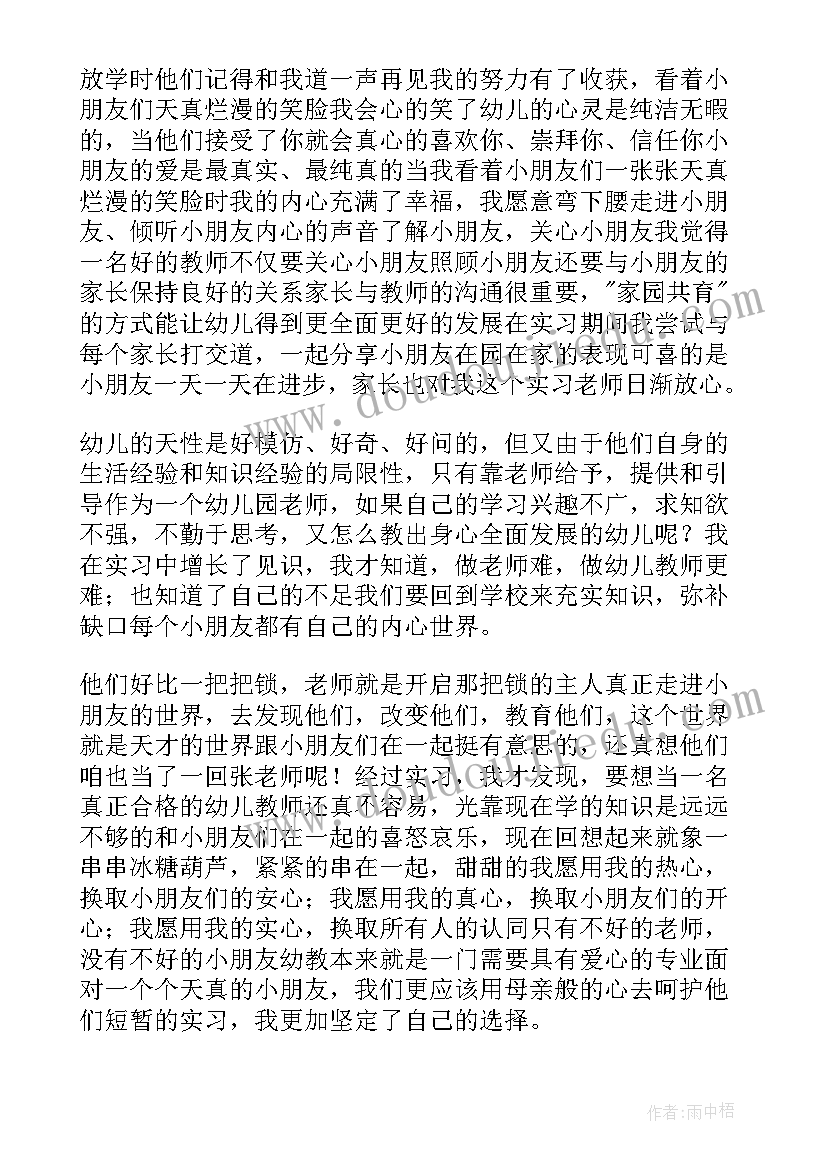 放学时他们记得和我道一声再见我的努力有了收获，看着小朋友们天真烂漫的笑脸我会心的笑了幼儿的心灵是纯洁无暇的，当他们接受了你就会真心的喜欢你、崇拜你、信任你小朋友的爱是最真实、最纯真的当我看着小朋友们一张张天真烂漫的笑脸时我的内心充满了幸福，我愿意弯下腰走进小朋友、倾听小朋友内心的声音了解小朋友，关心小朋友我觉得一名好的教师不仅要关心小朋友照顾小朋友还要与小朋友的家长保持良好的关系家长与教师的沟通很重要，"家园共育"的方式能让幼儿得到更全面更好的发展在实习期间我尝试与每个家长打交道，一起分享小朋友在园在家的表现可喜的是小朋友一天一天在进步，家长也对我这个实习老师日渐放心。

幼儿的天性是好模仿、好奇、好问的，但又由于他们自身的生活经验和知识经验的局限性，只有靠老师给予，提供和引导作为一个幼儿园老师，如果自己的学习兴趣不广，求知欲不强，不勤于思考，又怎么教出身心全面发展的幼儿呢？我在实习中增长了见识，我才知道，做老师难，做幼儿教师更难；也知道了自己的不足我们要回到学校来充实知识，弥补缺口每个小朋友都有自己的内心世界。

他们好比一把把锁，老师就是开启那把锁的主人真正走进小朋友的世界，去发现他们，改变他们，教育他们，这个世界就是天才的世界跟小朋友们在一起挺有意思的，还真想他们咱也当了一回张老师呢！经过实习，我才发现，要想当一名真正合格的幼儿教师还真不容易，光靠现在学的知识是远远不够的和小朋友们在一起的喜怒哀乐，现在回想起来就象一串串冰糖葫芦，紧紧的串在一起，甜甜的我愿用我的热心，换取小朋友们的安心；我愿用我的真心，换取小朋友们的开心；我愿用我的实心，换取所有人的认同只有不好的老师，没有不好的小朋友幼教本来就是一门需要具有爱心的专业面对一个个天真的小朋友，我们更应该用母亲般的心去呵护他们短暂的实习，我更加坚定了自己的选择。

作者：雨中梧